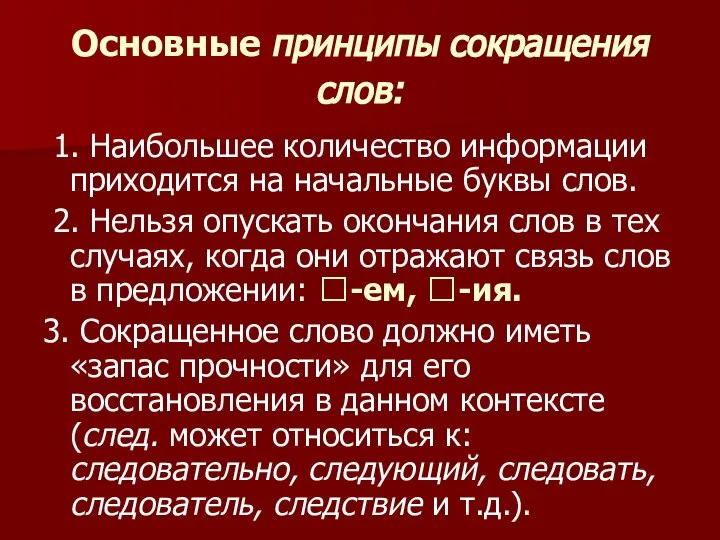 Основные принципы сокращения слов:

1. Наибольшее количество информации приходится на начальные буквы слов.

2. Нельзя опускать окончания слов в тех случаях, когда они отражают связь слов в предложении: □-ем, □-ия.

3. Сокращенное слово должно иметь «запас прочности» для его восстановления в данном контексте (след. может относиться к: следовательно, следующий, следовать, следователь, следствие и т.д.).